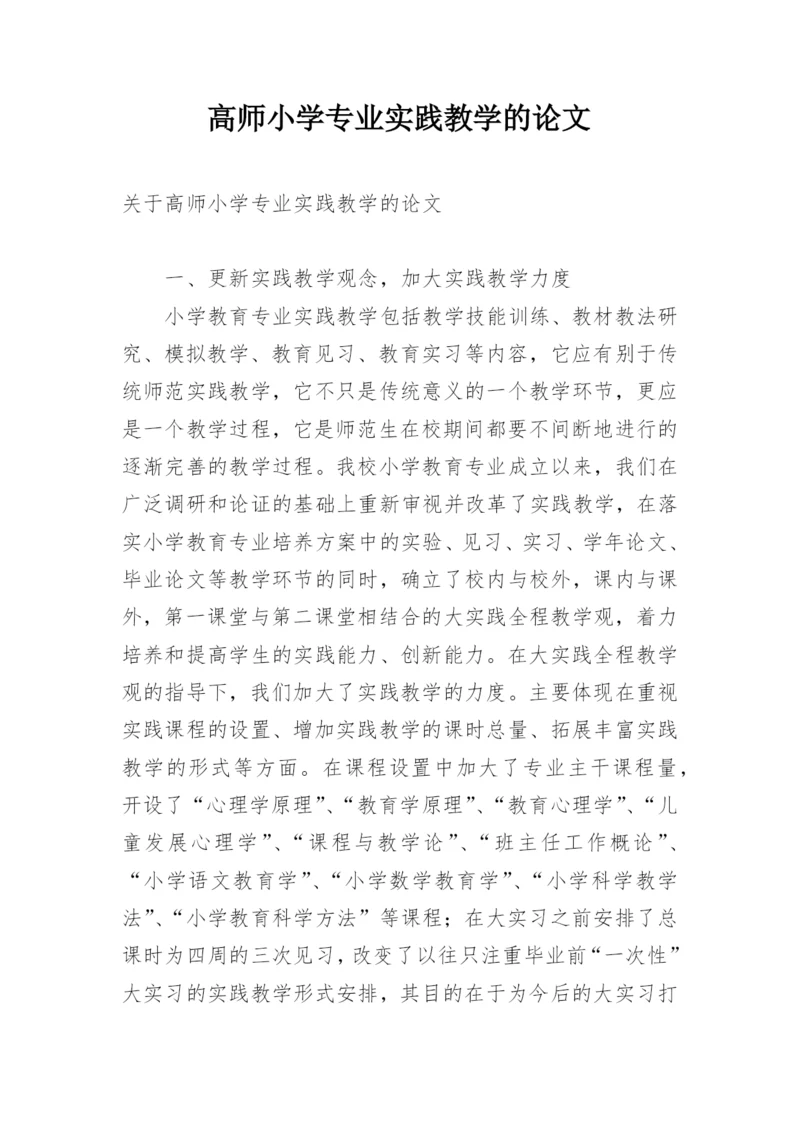 高师小学专业实践教学的论文

关于高师小学专业实践教学的论文

一、更新实践教学观念，加大实践教学力度

小学教育专业实践教学包括教学技能训练、教材教法研究、模拟教学、教育见习、教育实习等内容，它应有别于传统师范实践教学，它不只是传统意义的一个教学环节，更应是一个教学过程，它是师范生在校期间都要不间断地进行的逐渐完善的教学过程。我校小学教育专业成立以来，我们在广泛调研和论证的基础上重新审视并改革了实践教学，在落实小学教育专业培养方案中的实验、见习、实习、学年论文、毕业论文等教学环节的同时，确立了校内与校外，课内与课外，第一课堂与第二课堂相结合的大实践全程教学观，着力培养和提高学生的实践能力、创新能力。在大实践全程教学观的指导下，我们加大了实践教学的力度。主要体现在重视实践课程的设置、增加实践教学的课时总量、拓展丰富实践教学的形式等方面。在课程设置中加大了专业主干课程量，开设了“心理学原理”、“教育学原理”、“教育心理学”、“儿童发展心理学”、“课程与教学论”、“班主任工作概论”、“小学语文教育学”、“小学数学教育学”、“小学科学教学法”、“小学教育科学方法”等课程；在大实习之前安排了总课时为四周的三次见习，改变了以往只注重毕业前“一次性”大实习的实践教学形式安排，其目的在于为今后的大实习打